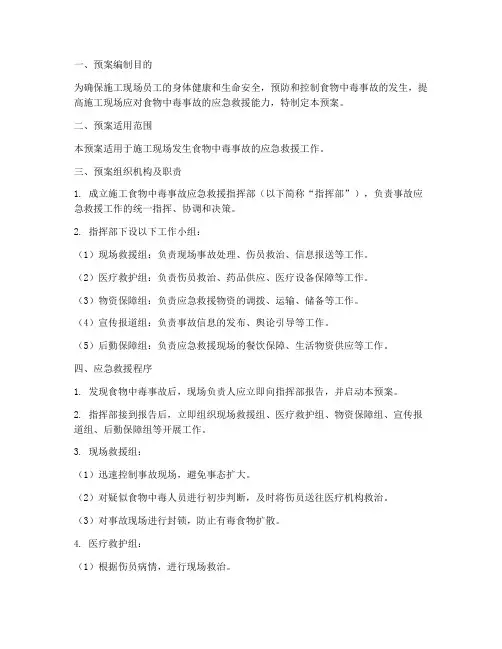 一、预案编制目的

为确保施工现场员工的身体健康和生命安全，预防和控制食物中毒事故的发生，提高施工现场应对食物中毒事故的应急救援能力，特制定本预案。

二、预案适用范围

本预案适用于施工现场发生食物中毒事故的应急救援工作。

三、预案组织机构及职责

1. 成立施工食物中毒事故应急救援指挥部（以下简称“指挥部”），负责事故应急救援工作的统一指挥、协调和决策。

2. 指挥部下设以下工作小组：

（1）现场救援组：负责现场事故处理、伤员救治、信息报送等工作。

（2）医疗救护组：负责伤员救治、药品供应、医疗设备保障等工作。

（3）物资保障组：负责应急救援物资的调拨、运输、储备等工作。

（4）宣传报道组：负责事故信息的发布、舆论引导等工作。

（5）后勤保障组：负责应急救援现场的餐饮保障、生活物资供应等工作。

四、应急救援程序

1. 发现食物中毒事故后，现场负责人应立即向指挥部报告，并启动本预案。

2. 指挥部接到报告后，立即组织现场救援组、医疗救护组、物资保障组、宣传报道组、后勤保障组等开展工作。

3. 现场救援组：

（1）迅速控制事故现场，避免事态扩大。

（2）对疑似食物中毒人员进行初步判断，及时将伤员送往医疗机构救治。

（3）对事故现场进行封锁，防止有毒食物扩散。

4. 医疗救护组：

（1）根据伤员病情，进行现场救治。